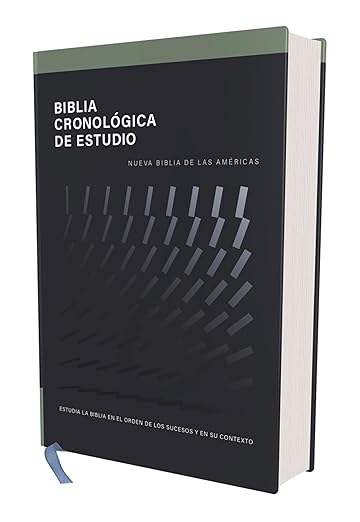 BIBLIA CRONOLÓGICA DE ESTUDIO

NUEVA BIBLIA DE LAS AMÉRICAS

ESTUDIA LA BIBLIA EN EL ORDEN DE LOS SUCESOS Y EN SU CONTEXTO